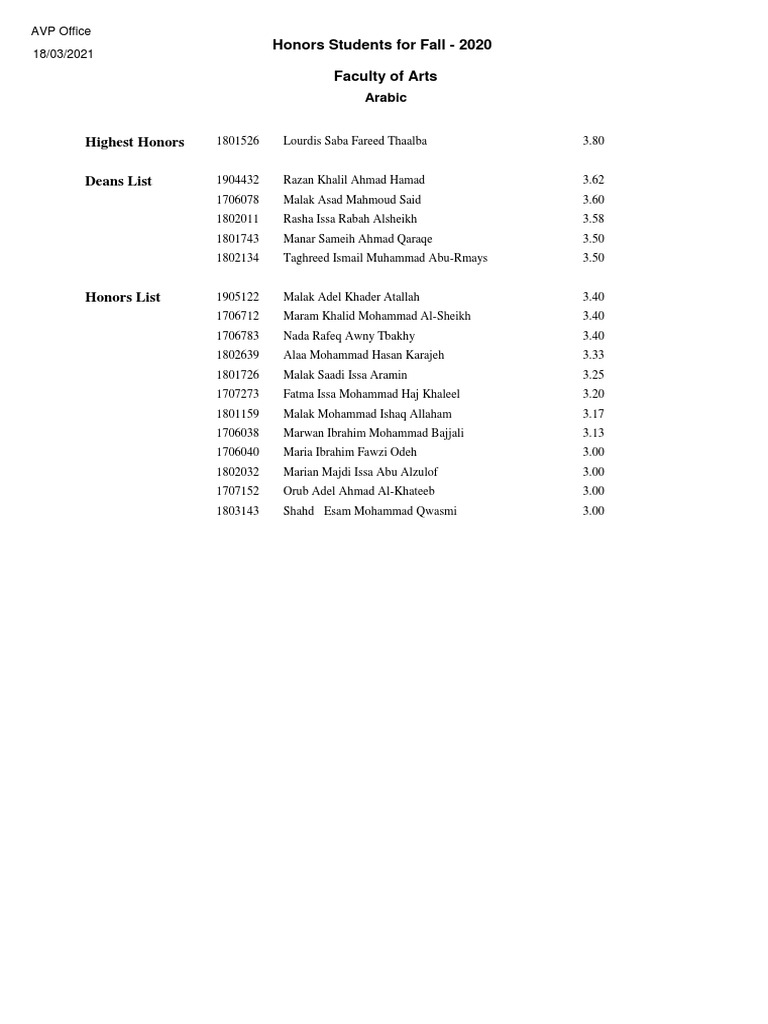 AVP Office
18/03/2021

Honors Students for Fall - 2020

Faculty of Arts

Arabic

| | | | |
|---|---|---|---|
| Highest Honors | 1801526 | Lourdis Saba Fareed Thaalba | 3.80 |
| Deans List | 1904432 | Razan Khalil Ahmad Hamad | 3.62 |
| | 1706078 | Malak Asad Mahmoud Said | 3.60 |
| | 1802011 | Rasha Issa Rabah Alsheikh | 3.58 |
| | 1801743 | Manar Sameih Ahmad Qaraqe | 3.50 |
| | 1802134 | Taghreed Ismail Muhammad Abu-Rmays | 3.50 |
| Honors List | 1905122 | Malak Adel Khader Atallah | 3.40 |
| | 1706712 | Maram Khalid Mohammad Al-Sheikh | 3.40 |
| | 1706783 | Nada Rafeq Awny Tbakhy | 3.40 |
| | 1802639 | Alaa Mohammad Hasan Karajeh | 3.33 |
| | 1801726 | Malak Saadi Issa Aramin | 3.25 |
| | 1707273 | Fatma Issa Mohammad Haj Khaleel | 3.20 |
| | 1801159 | Malak Mohammad Ishaq Allaham | 3.17 |
| | 1706038 | Marwan Ibrahim Mohammad Bajjali | 3.13 |
| | 1706040 | Maria Ibrahim Fawzi Odeh | 3.00 |
| | 1802032 | Marian Majdi Issa Abu Alzulof | 3.00 |
| | 1707152 | Orub Adel Ahmad Al-Khateeb | 3.00 |
| | 1803143 | Shahd Esam Mohammad Qwasmi | 3.00 |